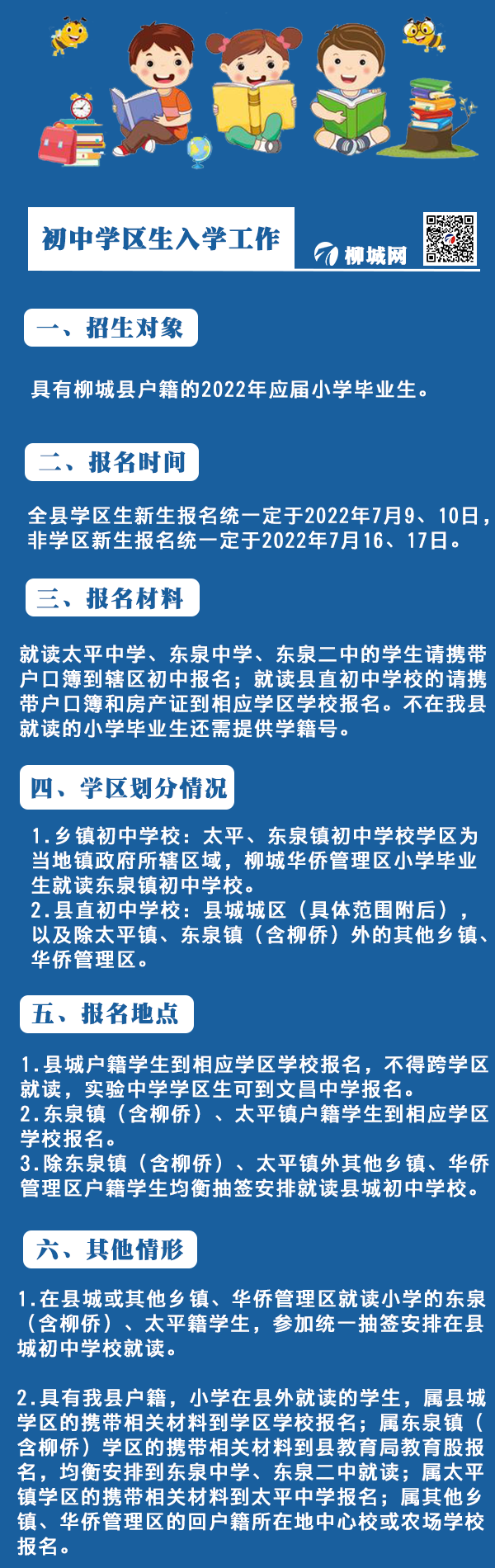 初中学区生入学工作

柳城网

一、招生对象

具有柳城县户籍的2022年应届小学毕业生。

二、报名时间

全县学区生新生报名统一定于2022年7月9、10日，非学区新生报名统一定于2022年7月16、17日。

三、报名材料

就读太平中学、东泉中学、东泉二中的学生请携带户口簿到辖区初中报名；就读县直初中学校的请携带户口簿和房产证到相应学区学校报名。不在我县就读的小学毕业生还需提供学籍号。

四、学区划分情况

1.乡镇初中学校：太平、东泉镇初中学校学区为当地镇政府所辖区域，柳城华侨管理区小学毕业生就读东泉镇初中学校。
2.县直初中学校：县城城区（具体范围附后），以及除太平镇、东泉镇（含柳侨）外的其他乡镇、华侨管理区。

五、报名地点

1.县城户籍学生到相应学区学校报名，不得跨学区就读，实验中学学区生可到文昌中学报名。
2.东泉镇（含柳侨）、太平镇户籍学生到相应学区学校报名。
3.除东泉镇（含柳侨）、太平镇外其他乡镇、华侨管理区户籍学生均衡抽签安排就读县城初中学校。

六、其他情形

1.在县城或其他乡镇、华侨管理区就读小学的东泉（含柳侨）、太平籍学生，参加统一抽签安排在县城初中学校就读。

2.具有我县户籍，小学在县外就读的学生，属县城学区的携带相关材料到学区学校报名；属东泉镇（含柳侨）学区的携带相关材料到县教育局教育股报名，均衡安排到东泉中学、东泉二中就读；属太平镇学区的携带相关材料到太平中学报名；属其他乡镇、华侨管理区的回户籍所在地中心校或农场学校报名。